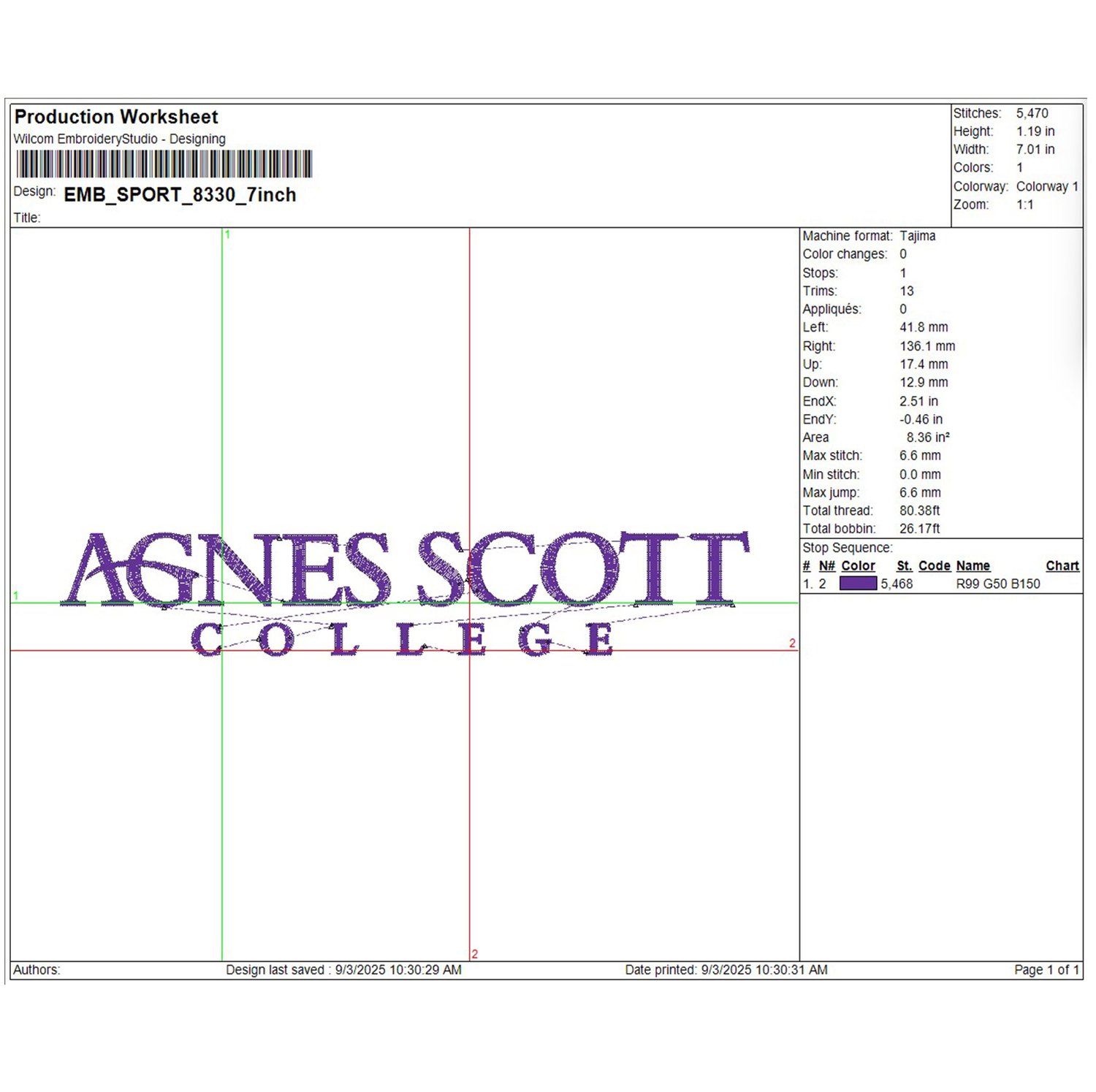 Production Worksheet
Wilcom EmbroideryStudio - Designing
Design: EMB_SPORT_8330_7inch
Title:

Stitches: 5,470
Height: 1.19 in
Width: 7.01 in
Colors: 1
Colorway: Colorway 1
Zoom: 1:1

1
1
AGNES SCOTT
COLLEGE
2
2

Machine format: Tajima
Color changes: 0
Stops: 1
Trims: 13
Appliqués: 0
Left: 41.8 mm
Right: 136.1 mm
Up: 17.4 mm
Down: 12.9 mm
EndX: 2.51 in
EndY: -0.46 in
Area 8.36 in²
Max stitch: 6.6 mm
Min stitch: 0.0 mm
Max jump: 6.6 mm
Total thread: 80.38ft
Total bobbin: 26.17ft

Stop Sequence:
| # | N# | Color | St. | Code | Name | Chart |
|---|---|---|---|---|---|---|
| 1. | 2 | | 5,468 | | R99 G50 B150 | |

Authors: Design last saved : 9/3/2025 10:30:29 AM Date printed: 9/3/2025 10:30:31 AM Page 1 of 1